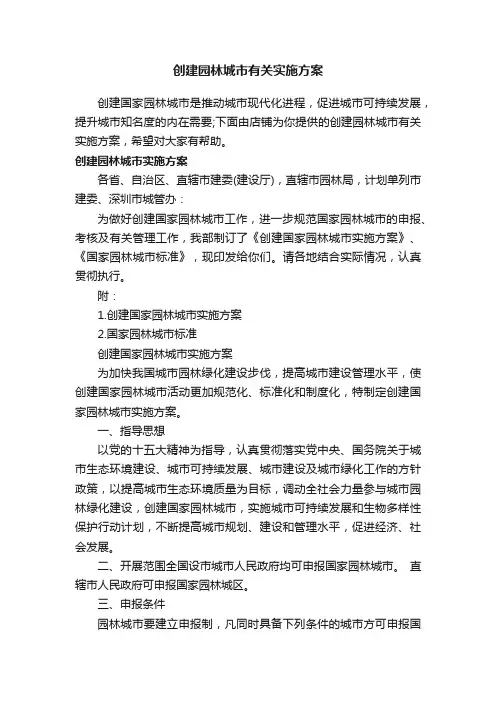 创建园林城市有关实施方案

创建国家园林城市是推动城市现代化进程，促进城市可持续发展，提升城市知名度的内在需要;下面由店铺为你提供的创建园林城市有关实施方案，希望对大家有帮助。

创建园林城市实施方案

各省、自治区、直辖市建委(建设厅)，直辖市园林局，计划单列市建委、深圳市城管办：

为做好创建国家园林城市工作，进一步规范国家园林城市的申报、考核及有关管理工作，我部制订了《创建国家园林城市实施方案》、《国家园林城市标准》，现印发给你们。请各地结合实际情况，认真贯彻执行。

附：

1.创建国家园林城市实施方案

2.国家园林城市标准

创建国家园林城市实施方案

为加快我国城市园林绿化建设步伐，提高城市建设管理水平，使创建国家园林城市活动更加规范化、标准化和制度化，特制定创建国家园林城市实施方案。

一、指导思想

以党的十五大精神为指导，认真贯彻落实党中央、国务院关于城市生态环境建设、城市可持续发展、城市建设及城市绿化工作的方针政策，以提高城市生态环境质量为目标，调动全社会力量参与城市园林绿化建设，创建国家园林城市，实施城市可持续发展和生物多样性保护行动计划，不断提高城市规划、建设和管理水平，促进经济、社会发展。

二、开展范围全国设市城市人民政府均可申报国家园林城市。 直辖市人民政府可申报国家园林城区。

三、申报条件

园林城市要建立申报制，凡同时具备下列条件的城市方可申报国